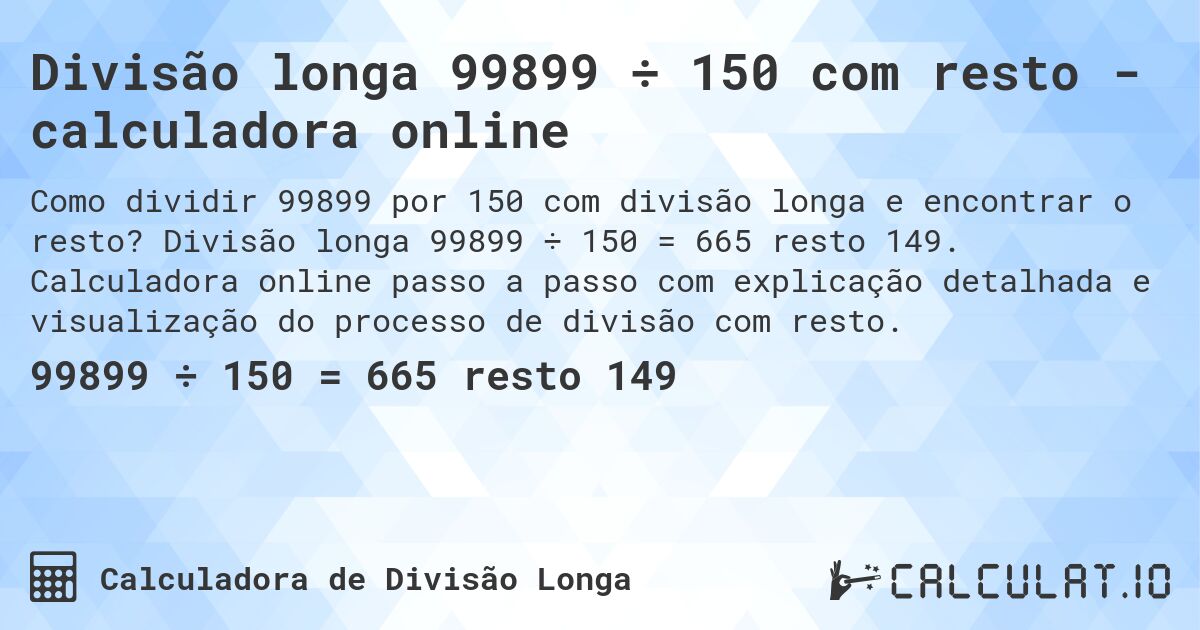 Divisão longa 99899 ÷ 150 com resto - calculadora online

Como dividir 99899 por 150 com divisão longa e encontrar o resto? Divisão longa 99899 ÷ 150 = 665 resto 149. Calculadora online passo a passo com explicação detalhada e visualização do processo de divisão com resto.

99899 ÷ 150 = 665 resto 149

Calculadora de Divisão Longa

CALCULAT.IO